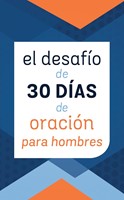 el desafío
de
30 DÍAS
de
oración
para hombres